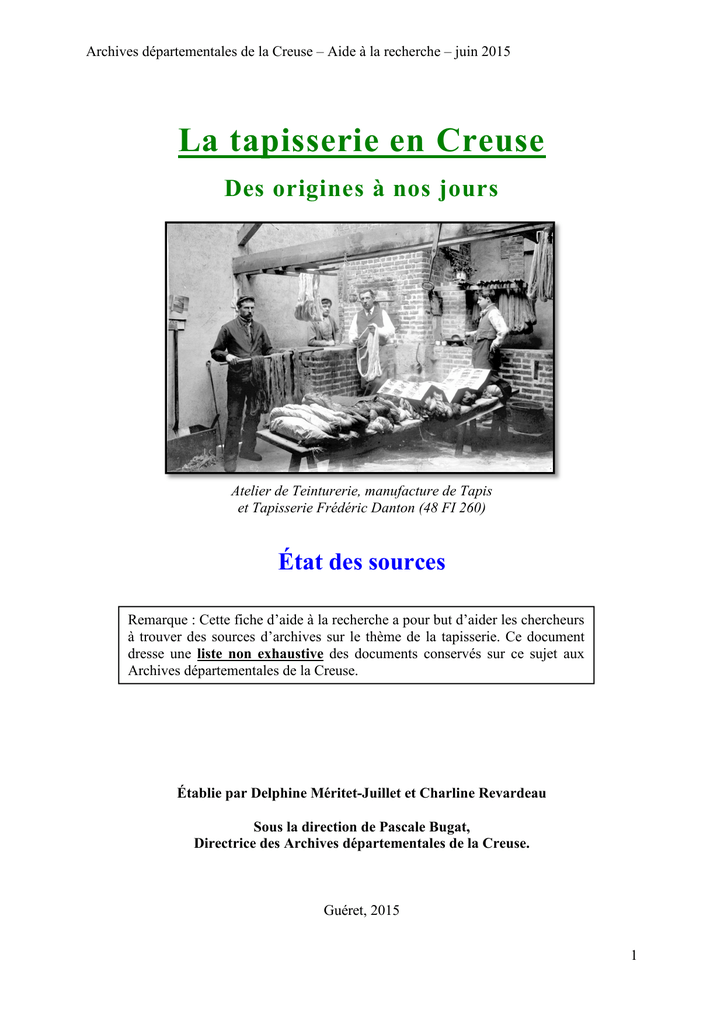 Archives départementales de la Creuse – Aide à la recherche – juin 2015

La tapisserie en Creuse

Des origines à nos jours

Atelier de Teinturerie, manufacture de Tapis et Tapisserie Frédéric Danton (48 FI 260)

État des sources

Remarque : Cette fiche d'aide à la recherche a pour but d'aider les chercheurs à trouver des sources d'archives sur le thème de la tapisserie. Ce document dresse une liste non exhaustive des documents conservés sur ce sujet aux Archives départementales de la Creuse.

Établie par Delphine Méritet-Juillet et Charline Revardeau

Sous la direction de Pascale Bugat,
Directrice des Archives départementales de la Creuse.

Guéret, 2015

1